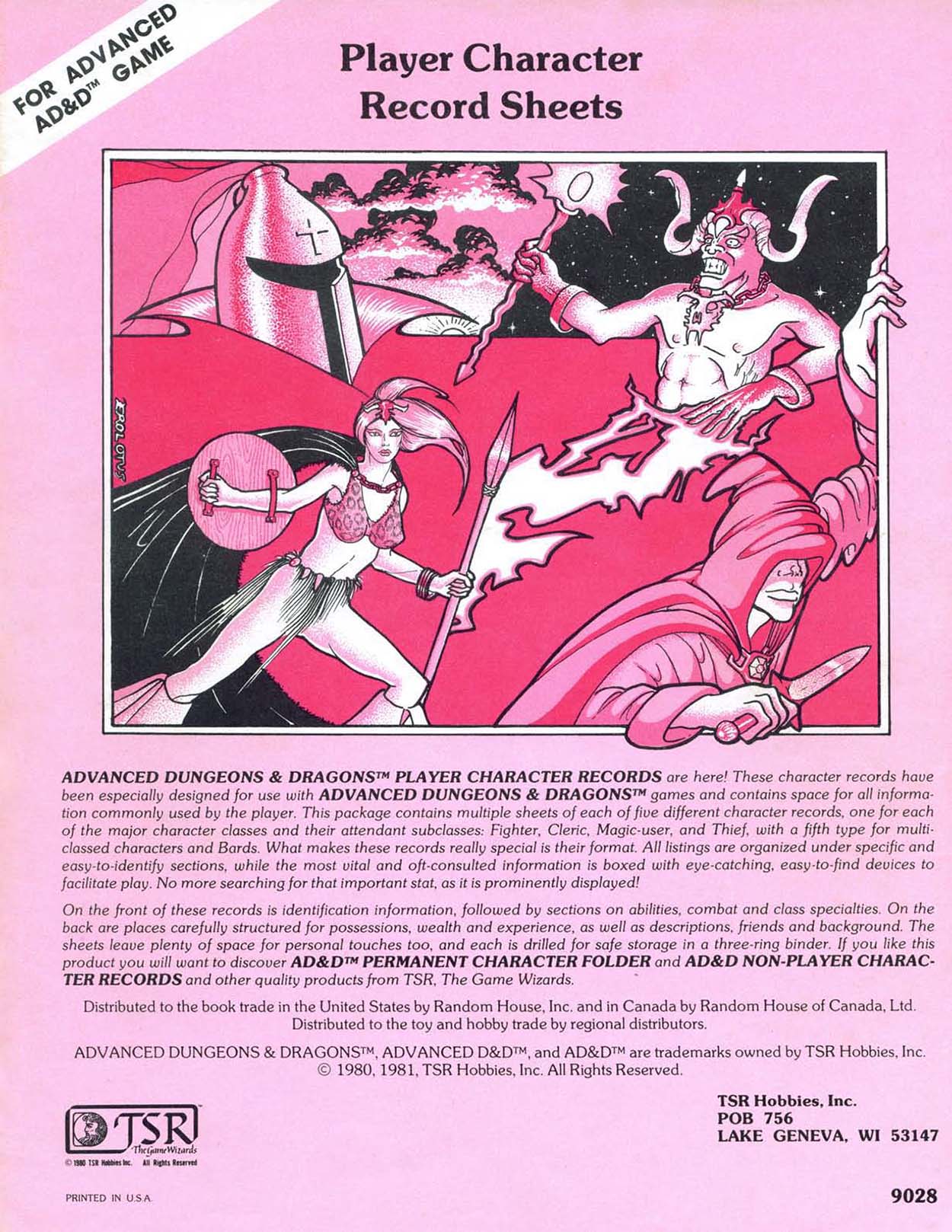 FOR ADVANCED AD&D™ GAME

Player Character Record Sheets

EROL OTUS

ADVANCED DUNGEONS & DRAGONS™ PLAYER CHARACTER RECORDS are here! These character records have been especially designed for use with ADVANCED DUNGEONS & DRAGONS™ games and contains space for all information commonly used by the player. This package contains multiple sheets of each of five different character records, one for each of the major character classes and their attendant subclasses: Fighter, Cleric, Magic-user, and Thief, with a fifth type for multi-classed characters and Bards. What makes these records really special is their format. All listings are organized under specific and easy-to-identify sections, while the most vital and oft-consulted information is boxed with eye-catching, easy-to-find devices to facilitate play. No more searching for that important stat, as it is prominently displayed!

On the front of these records is identification information, followed by sections on abilities, combat and class specialties. On the back are places carefully structured for possessions, wealth and experience, as well as descriptions, friends and background. The sheets leave plenty of space for personal touches too, and each is drilled for safe storage in a three-ring binder. If you like this product you will want to discover AD&D™ PERMANENT CHARACTER FOLDER and AD&D NON-PLAYER CHARACTER RECORDS and other quality products from TSR, The Game Wizards.

Distributed to the book trade in the United States by Random House, Inc. and in Canada by Random House of Canada, Ltd. Distributed to the toy and hobby trade by regional distributors.

ADVANCED DUNGEONS & DRAGONS™, ADVANCED D&D™, and AD&D™ are trademarks owned by TSR Hobbies, Inc. © 1980, 1981, TSR Hobbies, Inc. All Rights Reserved.

TSR
The Game Wizards
© 1980 TSR Hobbies Inc. All Rights Reserved

TSR Hobbies, Inc.
POB 756
LAKE GENEVA, WI 53147

PRINTED IN U.S.A.

9028